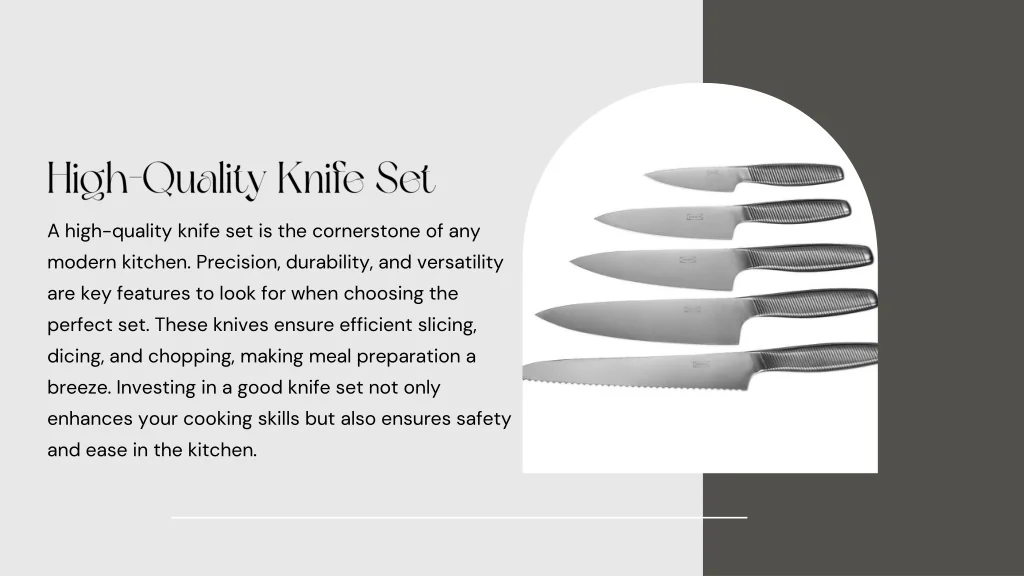 High-Quality Knife Set

A high-quality knife set is the cornerstone of any modern kitchen. Precision, durability, and versatility are key features to look for when choosing the perfect set. These knives ensure efficient slicing, dicing, and chopping, making meal preparation a breeze. Investing in a good knife set not only enhances your cooking skills but also ensures safety and ease in the kitchen.